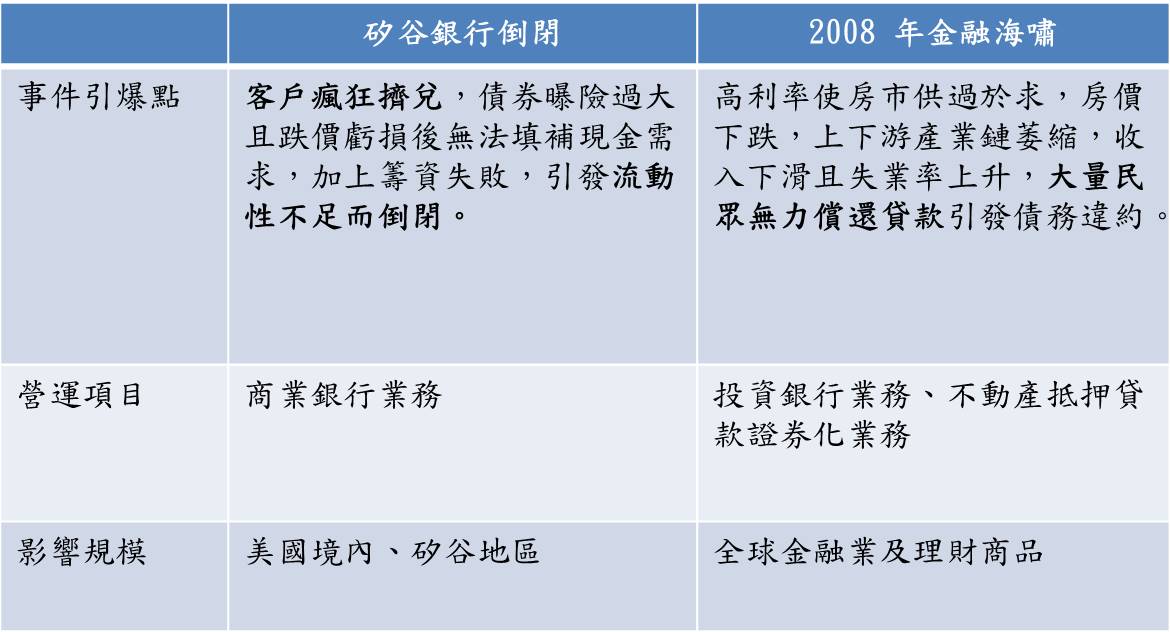 |  | 矽谷銀行倒閉 | 2008年金融海嘯 |
|---|---|---|
| 事件引爆點 | 客戶瘋狂擠兌，債券曝險過大且跌價虧損後無法填補現金需求，加上籌資失敗，引發流動性不足而倒閉。 | 高利率使房市供過於求，房價下跌，上下游產業鏈萎縮，收入下滑且失業率上升，大量民眾無力償還貸款引發債務違約。 |
| 營運項目 | 商業銀行業務 | 投資銀行業務、不動產抵押貸款證券化業務 |
| 影響規模 | 美國境內、矽谷地區 | 全球金融業及理財商品 |